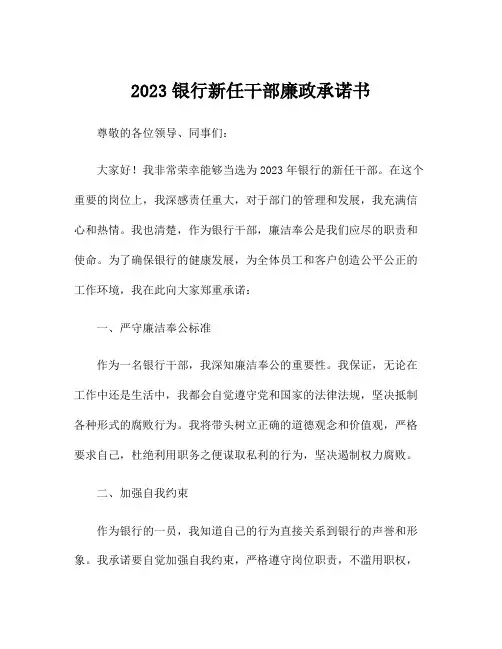 2023 银行新任干部廉政承诺书

尊敬的各位领导、同事们：

大家好！我非常荣幸能够当选为 2023 年银行的新任干部。在这个重要的岗位上，我深感责任重大，对于部门的管理和发展，我充满信心和热情。我也清楚，作为银行干部，廉洁奉公是我们应尽的职责和使命。为了确保银行的健康发展，为全体员工和客户创造公平公正的工作环境，我在此向大家郑重承诺：

一、严守廉洁奉公标准

作为一名银行干部，我深知廉洁奉公的重要性。我保证，无论在工作中还是生活中，我都会自觉遵守党和国家的法律法规，坚决抵制各种形式的腐败行为。我将带头树立正确的道德观念和价值观，严格要求自己，杜绝利用职务之便谋取私利的行为，坚决遏制权力腐败。

二、加强自我约束

作为银行的一员，我知道自己的行为直接关系到银行的声誉和形象。我承诺要自觉加强自我约束，严格遵守岗位职责，不滥用职权，